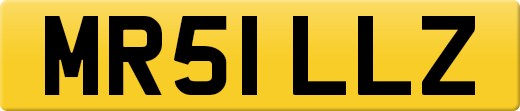 MR51 LLZ